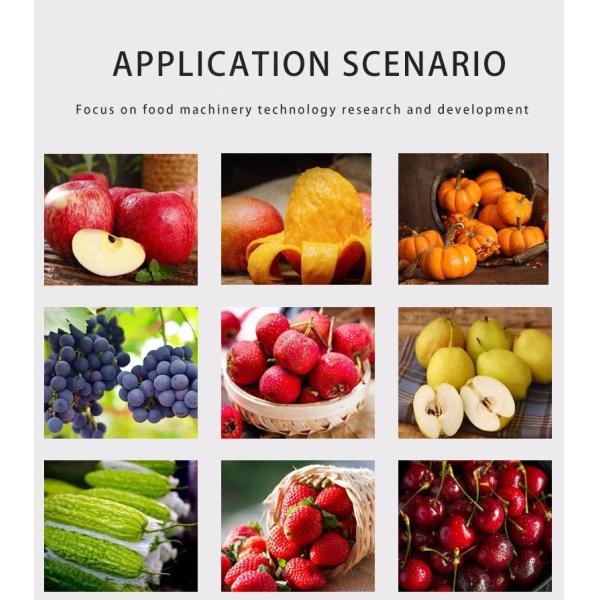 APPLICATION SCENARIO

Focus on food machinery technology research and development